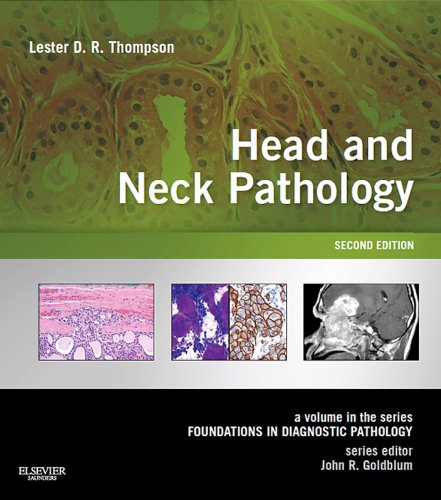 Lester D. R. Thompson

Head and Neck Pathology

SECOND EDITION

a volume in the series
FOUNDATIONS IN DIAGNOSTIC PATHOLOGY

series editor
John R. Goldblum

ELSEVIER
SAUNDERS